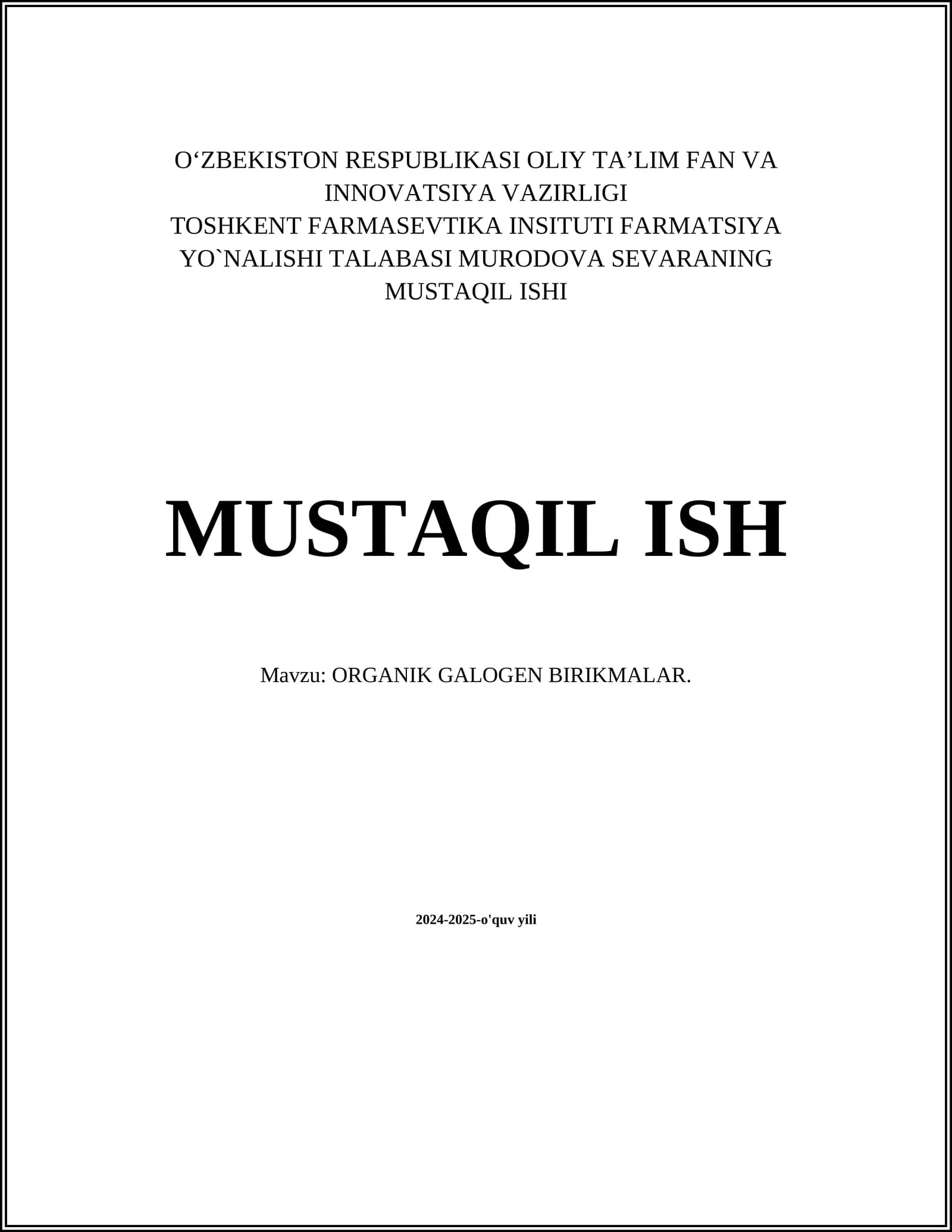 O'ZBEKISTON RESPUBLIKASI OLIY TA'LIM FAN VA INNOVATSIYA VAZIRLIGI
TOSHKENT FARMASEVTIKA INSITUTI FARMATSIYA YO`NALISHI TALABASI MURODOVA SEVARANING MUSTAQIL ISHI

MUSTAQIL ISH

Mavzu: ORGANIK GALOGEN BIRIKMALAR.

2024-2025-o'quv yili